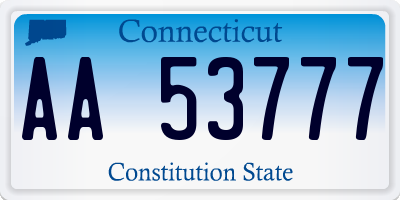 Connecticut

AA 53777

Constitution State